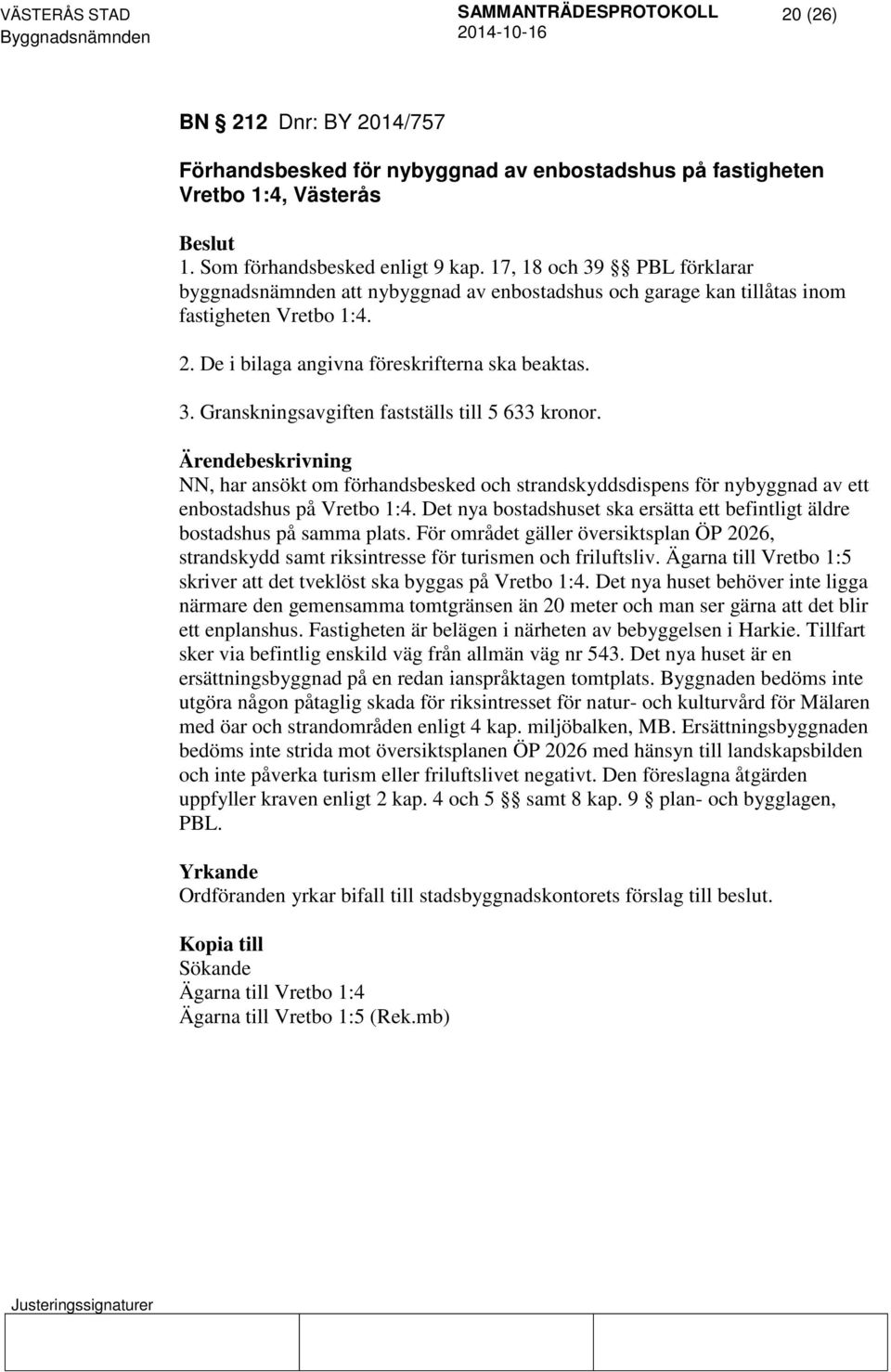 VÄSTERÅS STAD
Byggnadsnämnden

SAMMANTRÄDESPROTOKOLL
2014-10-16

20 (26)

BN § 212 Dnr: BY 2014/757

Förhandsbesked för nybyggnad av enbostadshus på fastigheten Vretbo 1:4, Västerås

Beslut
1. Som förhandsbesked enligt 9 kap. 17, 18 och 39 §§ PBL förklarar byggnadsnämnden att nybyggnad av enbostadshus och garage kan tillåtas inom fastigheten Vretbo 1:4.

2. De i bilaga angivna föreskrifterna ska beaktas.

3. Granskningsavgiften fastställs till 5 633 kronor.

Ärendebeskrivning
NN, har ansökt om förhandsbesked och strandskyddsdispens för nybyggnad av ett enbostadshus på Vretbo 1:4. Det nya bostadshuset ska ersätta ett befintligt äldre bostadshus på samma plats. För området gäller översiktsplan ÖP 2026, strandskydd samt riksintresse för turismen och friluftsliv. Ägarna till Vretbo 1:5 skriver att det tveklöst ska byggas på Vretbo 1:4. Det nya huset behöver inte ligga närmare den gemensamma tomtgränsen än 20 meter och man ser gärna att det blir ett enplanshus. Fastigheten är belägen i närheten av bebyggelsen i Harkie. Tillfart sker via befintlig enskild väg från allmän väg nr 543. Det nya huset är en ersättningsbyggnad på en redan ianspråktagen tomtplats. Byggnaden bedöms inte utgöra någon påtaglig skada för riksintresset för natur- och kulturvård för Mälaren med öar och strandområden enligt 4 kap. miljöbalken, MB. Ersättningsbyggnaden bedöms inte strida mot översiktsplanen ÖP 2026 med hänsyn till landskapsbilden och inte påverka turism eller friluftslivet negativt. Den föreslagna åtgärden uppfyller kraven enligt 2 kap. 4 och 5 §§ samt 8 kap. 9 § plan- och bygglagen, PBL.

Yrkande
Ordföranden yrkar bifall till stadsbyggnadskontorets förslag till beslut.

Kopia till
Sökande
Ägarna till Vretbo 1:4
Ägarna till Vretbo 1:5 (Rek.mb)

Justeringssignaturer